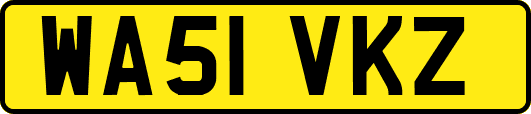 WA51 VKZ